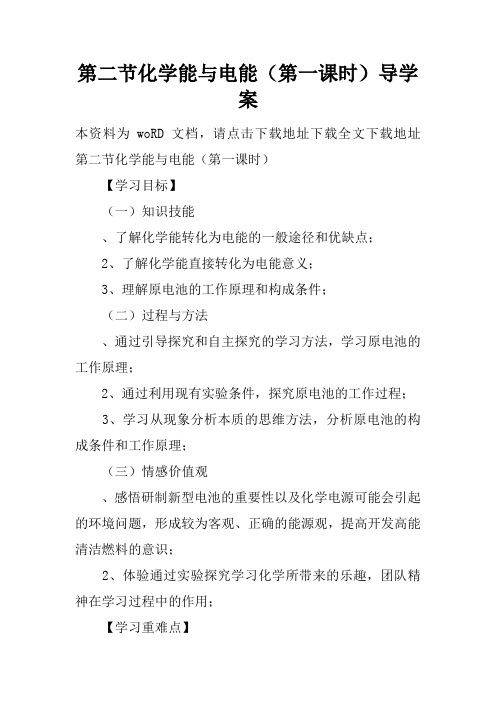 第二节化学能与电能（第一课时）导学案

本资料为 woRD 文档，请点击下载地址下载全文下载地址

第二节化学能与电能（第一课时）

【学习目标】

（一）知识技能

、了解化学能转化为电能的一般途径和优缺点；

2、了解化学能直接转化为电能意义；

3、理解原电池的工作原理和构成条件；

（二）过程与方法

、通过引导探究和自主探究的学习方法，学习原电池的工作原理；

2、通过利用现有实验条件，探究原电池的工作过程；

3、学习从现象分析本质的思维方法，分析原电池的构成条件和工作原理；

（三）情感价值观

、感悟研制新型电池的重要性以及化学电源可能会引起的环境问题，形成较为客观、正确的能源观，提高开发高能清洁燃料的意识；

2、体验通过实验探究学习化学所带来的乐趣，团队精神在学习过程中的作用；

【学习重难点】